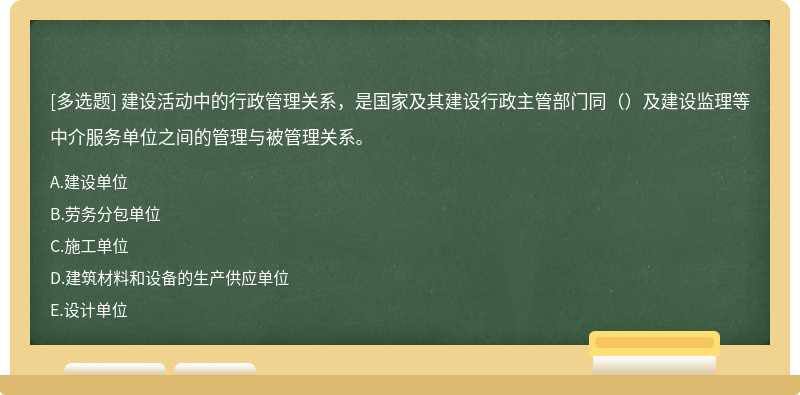 [多选题] 建设活动中的行政管理关系，是国家及其建设行政主管部门同（）及建设监理等中介服务单位之间的管理与被管理关系。

A.建设单位
B.劳务分包单位
C.施工单位
D.建筑材料和设备的生产供应单位
E.设计单位